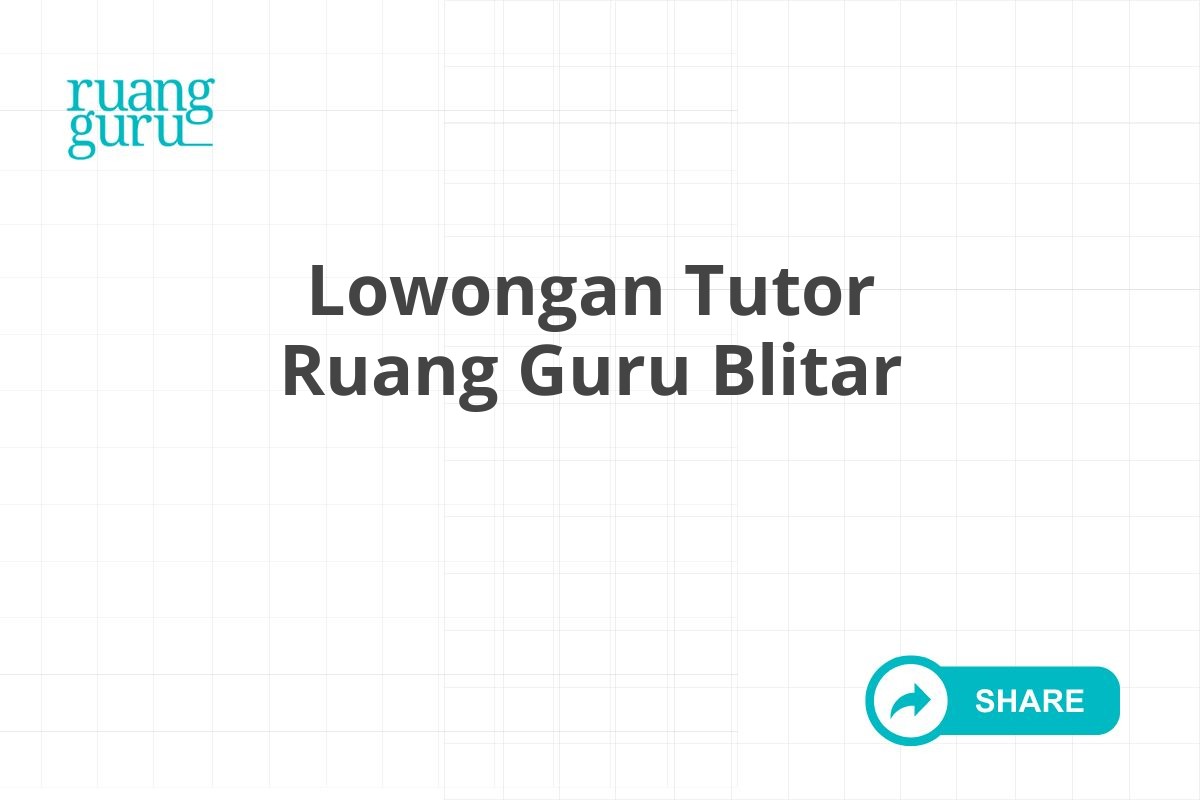 ruang
guru

Lowongan Tutor Ruang Guru Blitar

SHARE